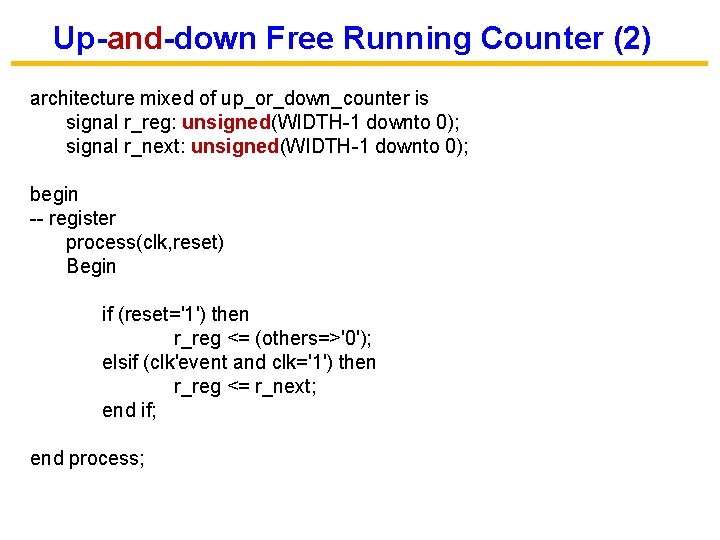 Up-and-down Free Running Counter (2)

architecture mixed of up_or_down_counter is
signal r_reg: unsigned(WIDTH-1 downto 0);
signal r_next: unsigned(WIDTH-1 downto 0);

begin
-- register
process(clk,reset)
Begin

if (reset='1') then
r_reg <= (others=>'0');
elsif (clk'event and clk='1') then
r_reg <= r_next;
end if;

end process;